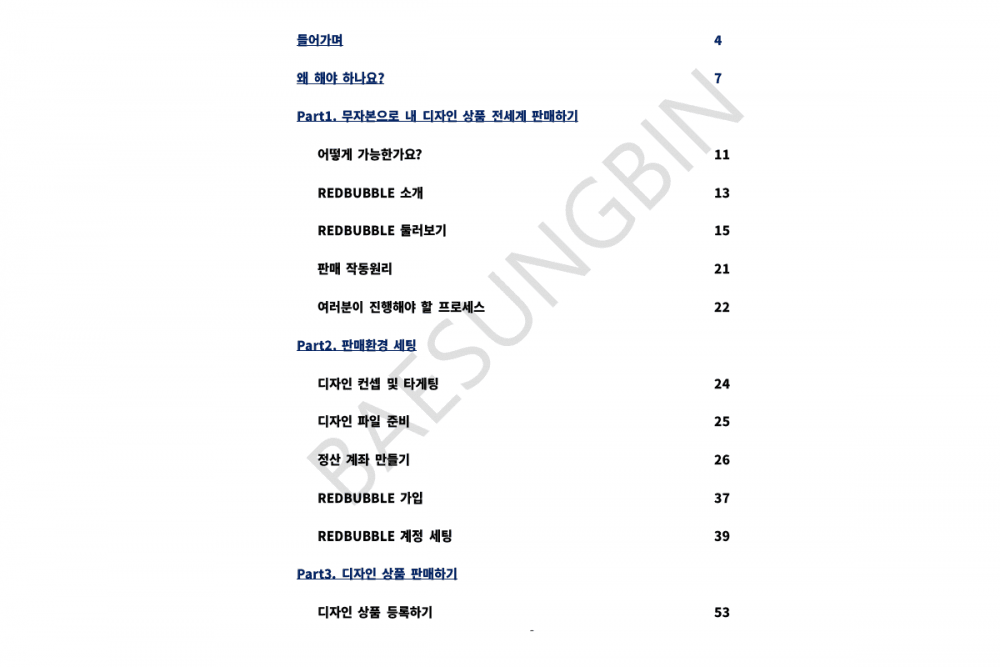 들어가며 4

왜 해야 하나요? 7

Part1. 무자본으로 내 디자인 상품 전세계 판매하기

어떻게 가능한가요? 11

REDBUBBLE 소개 13

REDBUBBLE 둘러보기 15

판매 작동원리 21

여러분이 진행해야 할 프로세스 22

Part2. 판매환경 세팅

디자인 컨셉 및 타게팅 24

디자인 파일 준비 25

정산 계좌 만들기 26

REDBUBBLE 가입 37

REDBUBBLE 계정 세팅 39

Part3. 디자인 상품 판매하기

디자인 상품 등록하기 53

BAESUNGBIN